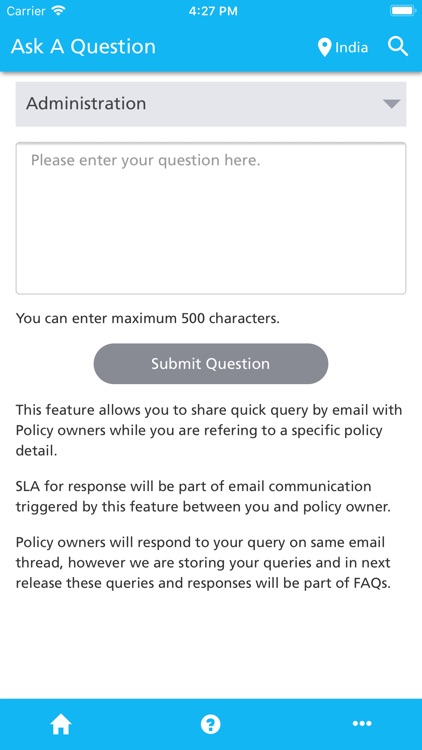 Carrier 4:27 PM

Ask A Question India

Administration

Please enter your question here.

You can enter maximum 500 characters.

Submit Question

This feature allows you to share quick query by email with Policy owners while you are refering to a specific policy detail.

SLA for response will be part of email communication triggered by this feature between you and policy owner.

Policy owners will respond to your query on same email thread, however we are storing your queries and in next release these queries and responses will be part of FAQs.